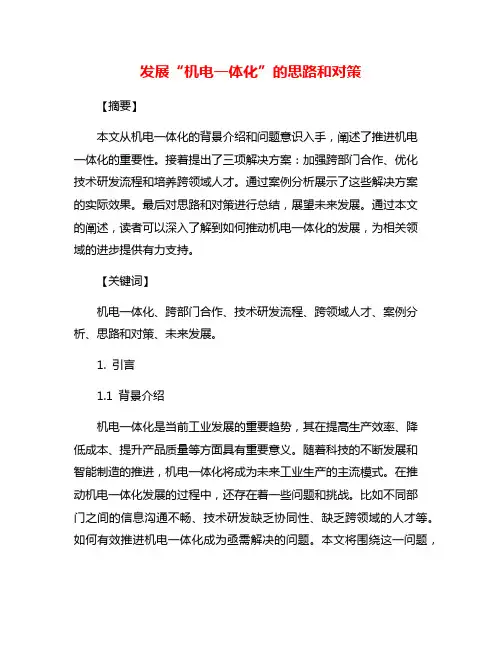 发展“机电一体化”的思路和对策

【摘要】

本文从机电一体化的背景介绍和问题意识入手，阐述了推进机电一体化的重要性。接着提出了三项解决方案：加强跨部门合作、优化技术研发流程和培养跨领域人才。通过案例分析展示了这些解决方案的实际效果。最后对思路和对策进行总结，展望未来发展。通过本文的阐述，读者可以深入了解到如何推动机电一体化的发展，为相关领域的进步提供有力支持。

【关键词】

机电一体化、跨部门合作、技术研发流程、跨领域人才、案例分析、思路和对策、未来发展。

1. 引言

1.1 背景介绍

机电一体化是当前工业发展的重要趋势，其在提高生产效率、降低成本、提升产品质量等方面具有重要意义。随着科技的不断发展和智能制造的推进，机电一体化将成为未来工业生产的主流模式。在推动机电一体化发展的过程中，还存在着一些问题和挑战。比如不同部门之间的信息沟通不畅、技术研发缺乏协同性、缺乏跨领域的人才等。如何有效推进机电一体化成为亟需解决的问题。本文将围绕这一问题，